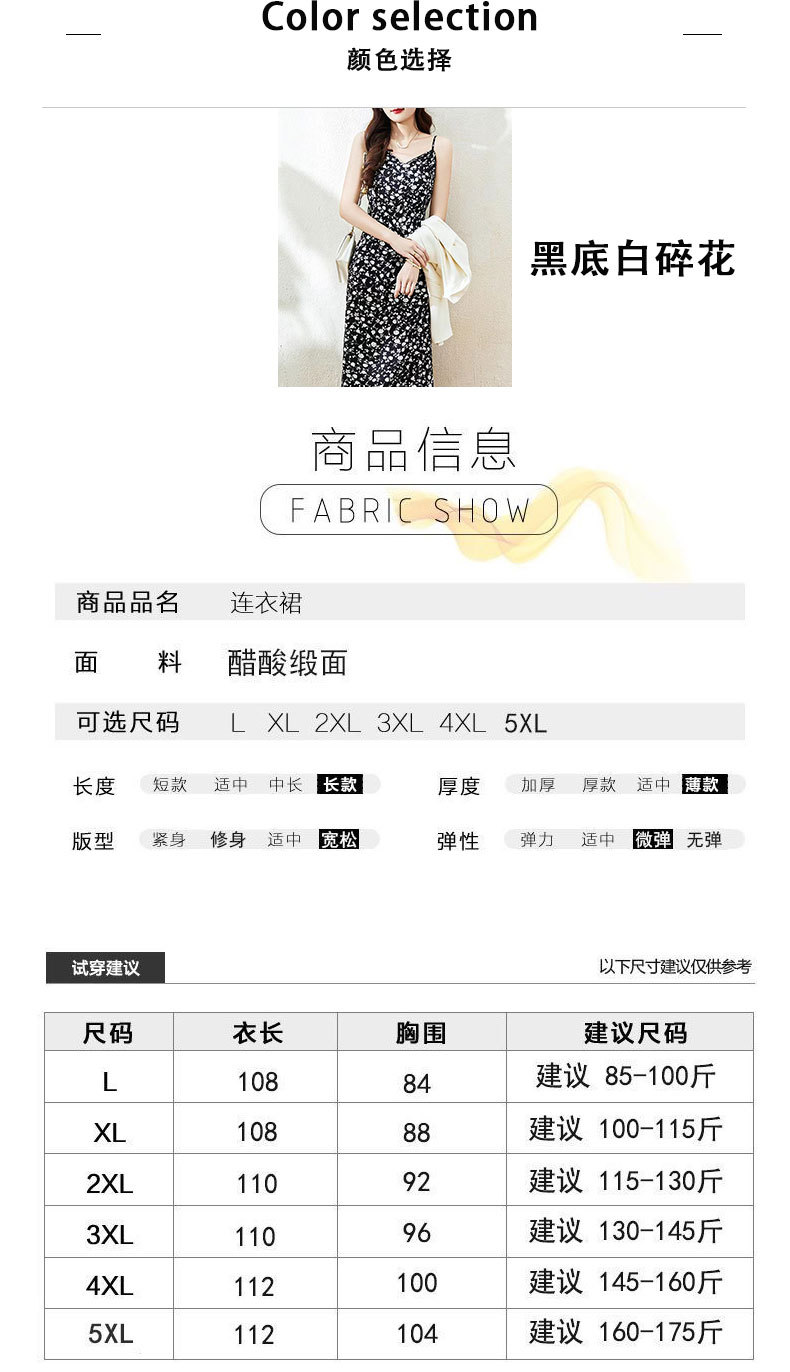 Color selection
颜色选择

黑底白碎花

商品信息
FABRIC SHOW

商品品名 连衣裙

面　料 醋酸缎面

可选尺码 L XL 2XL 3XL 4XL 5XL

长度 短款 适中 中长 长款

厚度 加厚 厚款 适中 薄款

版型 紧身 修身 适中 宽松

弹性 弹力 适中 微弹 无弹

试穿建议

以下尺寸建议仅供参考

| 尺码 | 衣长 | 胸围 | 建议尺码 |
|---|---|---|---|
| L | 108 | 84 | 建议 85-100斤 |
| XL | 108 | 88 | 建议 100-115斤 |
| 2XL | 110 | 92 | 建议 115-130斤 |
| 3XL | 110 | 96 | 建议 130-145斤 |
| 4XL | 112 | 100 | 建议 145-160斤 |
| 5XL | 112 | 104 | 建议 160-175斤 |